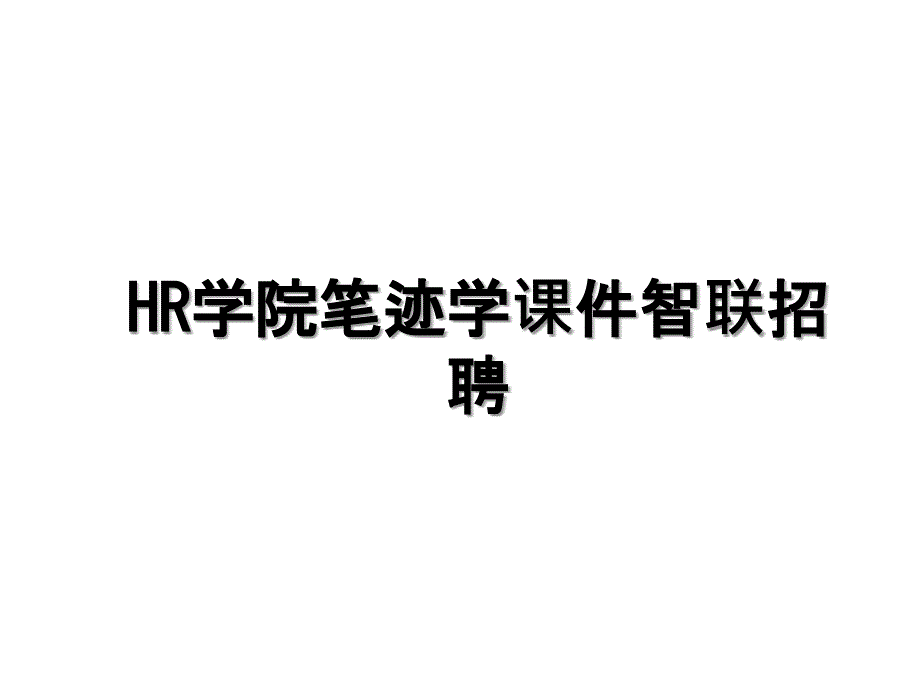 HR学院笔迹学课件智联招聘